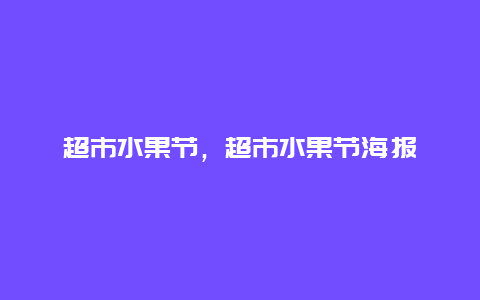 超市水果节，超市水果节海报